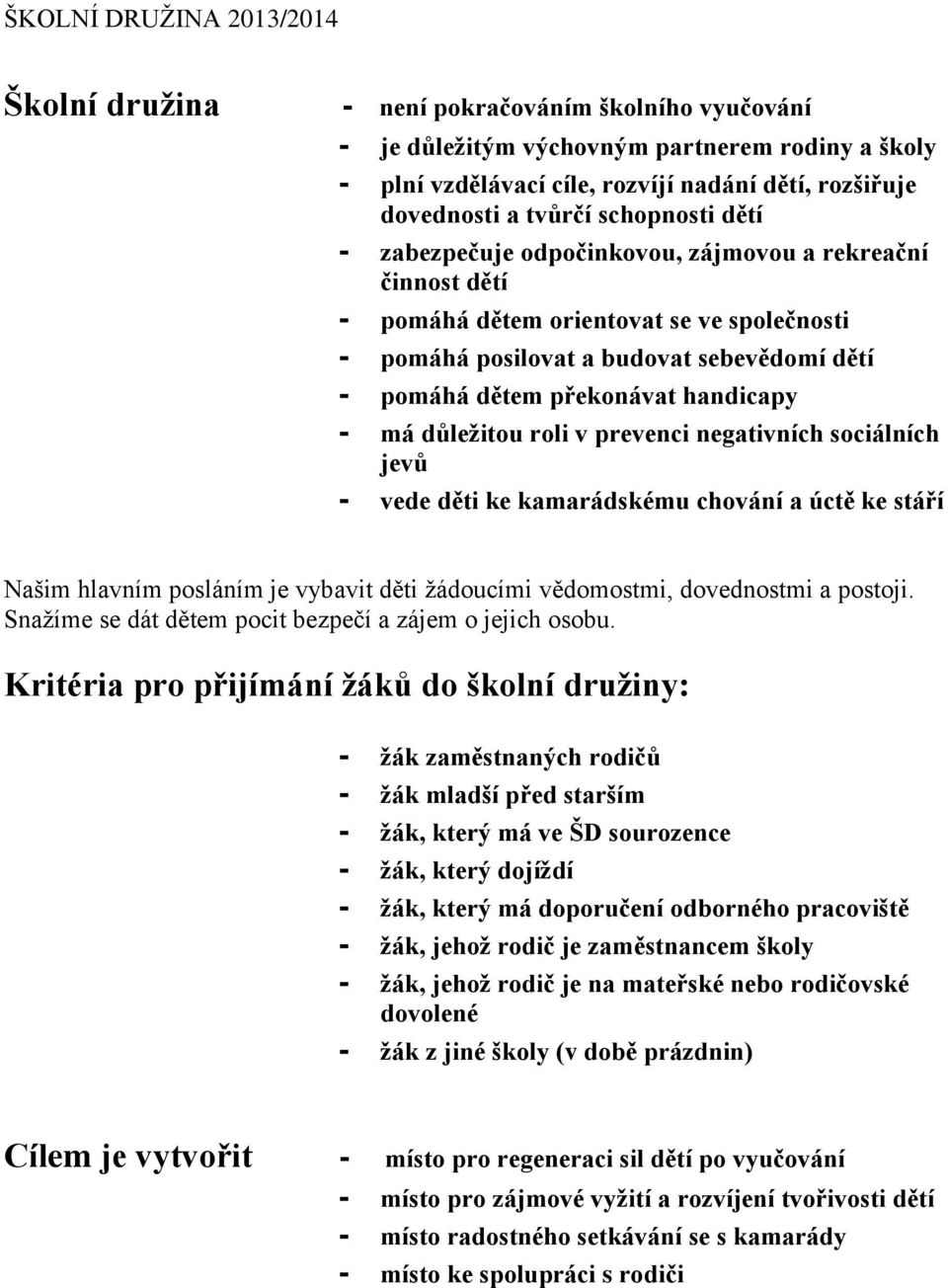 ŠKOLNÍ DRUŽINA 2013/2014

Školní družina

- není pokračováním školního vyučování
- je důležitým výchovným partnerem rodiny a školy
- plní vzdělávací cíle, rozvíjí nadání dětí, rozšiřuje dovednosti a tvůrčí schopnosti dětí
- zabezpečuje odpočinkovou, zájmovou a rekreační činnost dětí
- pomáhá dětem orientovat se ve společnosti
- pomáhá posilovat a budovat sebevědomí dětí
- pomáhá dětem překonávat handicapy
- má důležitou roli v prevenci negativních sociálních jevů
- vede děti ke kamarádskému chování a úctě ke stáří

Našim hlavním posláním je vybavit děti žádoucími vědomostmi, dovednostmi a postoji. Snažíme se dát dětem pocit bezpečí a zájem o jejich osobu.

Kritéria pro přijímání žáků do školní družiny:

- žák zaměstnaných rodičů
- žák mladší před starším
- žák, který má ve ŠD sourozence
- žák, který dojíždí
- žák, který má doporučení odborného pracoviště
- žák, jehož rodič je zaměstnancem školy
- žák, jehož rodič je na mateřské nebo rodičovské dovolené
- žák z jiné školy (v době prázdnin)

Cílem je vytvořit

- místo pro regeneraci sil dětí po vyučování
- místo pro zájmové vyžití a rozvíjení tvořivosti dětí
- místo radostného setkávání se s kamarády
- místo ke spolupráci s rodiči